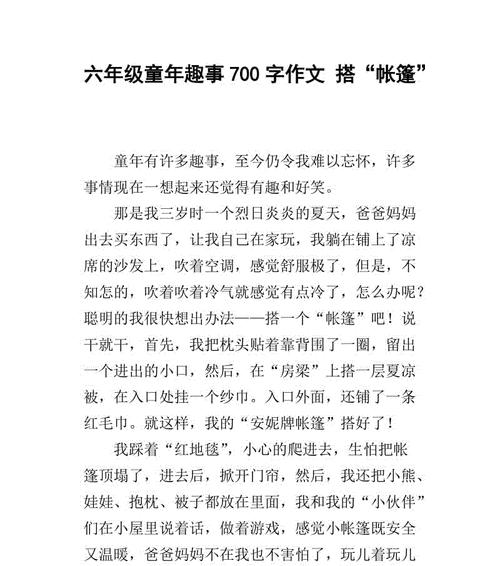 六年级童年趣事 700 字作文 搭“帐篷”

童年有许多趣事，至今仍令我难以忘怀，许多事情现在一想起来还觉得有趣和好笑。

那是我三岁时一个烈日炎炎的夏天，爸爸妈妈出去买东西了，让我自己在家玩，我躺在铺上了凉席的沙发上，吹着空调，感觉舒服极了，但是，不知怎的，吹着吹着冷气就感觉有点冷了，怎么办呢？聪明的我很快想出办法——搭一个“帐篷”吧！说干就干，首先，我把枕头贴着靠背围了一圈，留出一个进出的小口，然后，在“房梁”上搭一层夏凉被，在入口处挂一个纱巾。入口外面，还铺了一条红毛巾。就这样，我的“安妮牌帐篷”搭好了！

我踩着“红地毯”，小心的爬进去，生怕把帐篷顶塌了，进去后，掀开门帘，然后，我还把小熊、娃娃、抱枕、被子都放在里面，我和我的“小伙伴”们在小屋里说着话，做着游戏，感觉小帐篷既安全又温暖，爸爸妈妈不在我也不害怕了，玩儿着玩儿